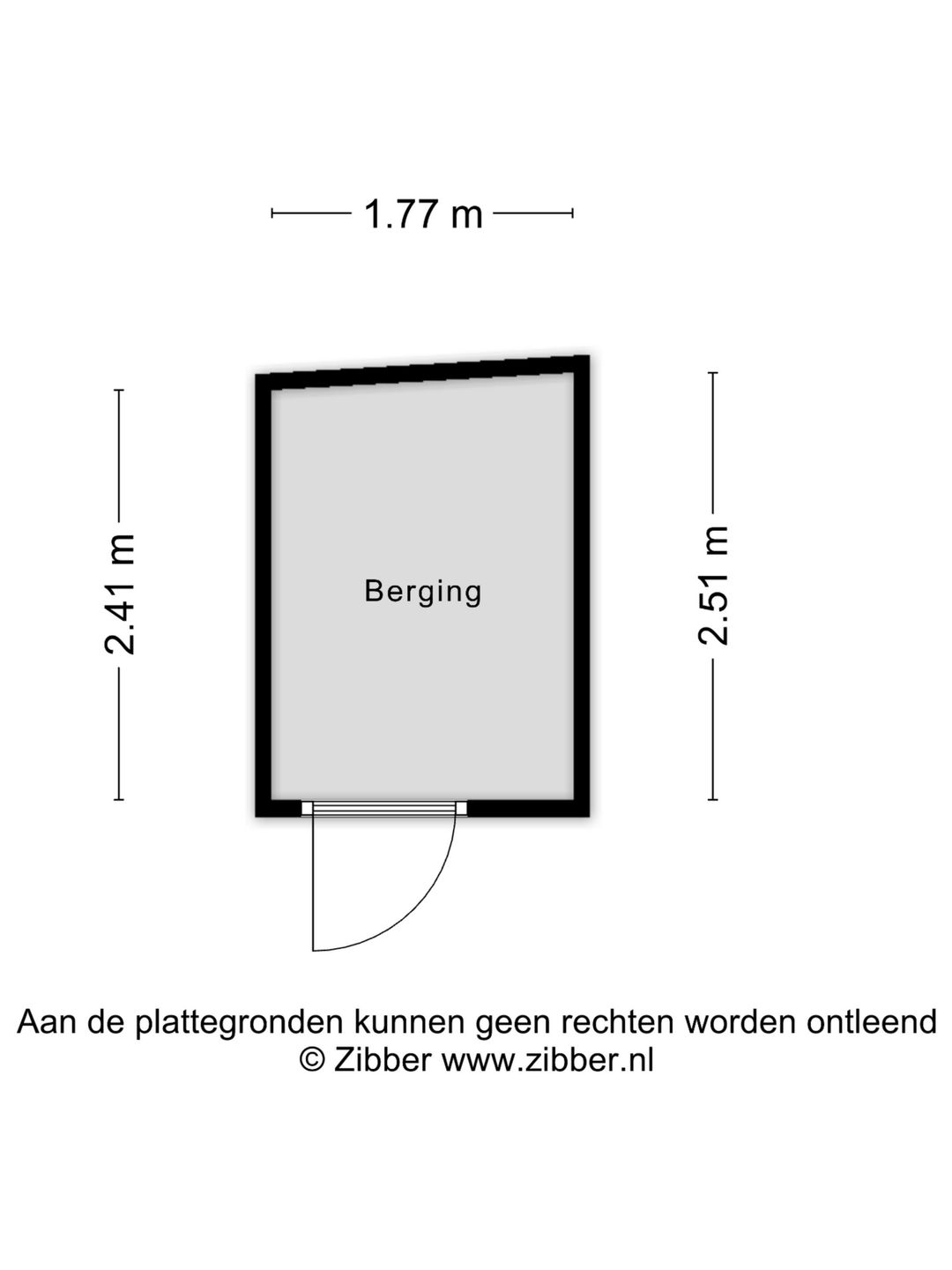 1.77 m

2.41 m

Berging

2.51 m

Aan de plattegronden kunnen geen rechten worden ontleend
© Zibber www.zibber.nl